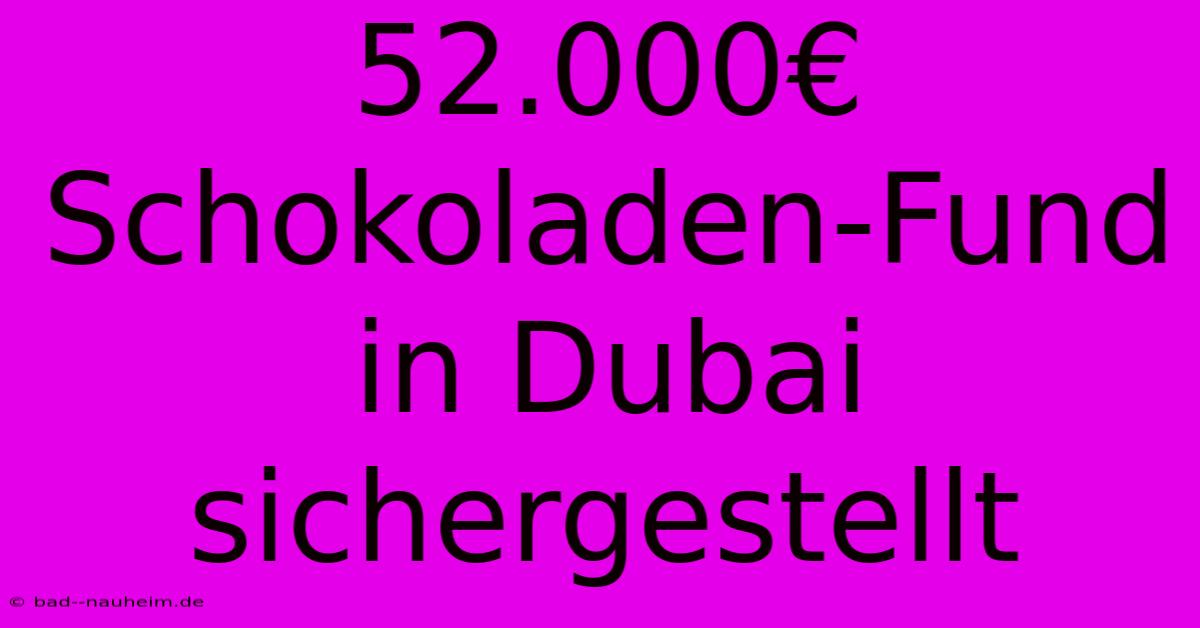 52.000€ Schokoladen-Fund in Dubai sichergestellt

© bad--nauheim.de